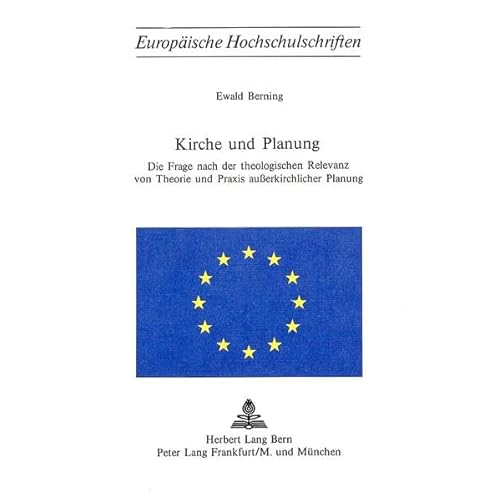 Europäische Hochschulschriften

Ewald Berning

Kirche und Planung

Die Frage nach der theologischen Relevanz von Theorie und Praxis außerkirchlicher Planung

Herbert Lang Bern
Peter Lang Frankfurt/M. und München